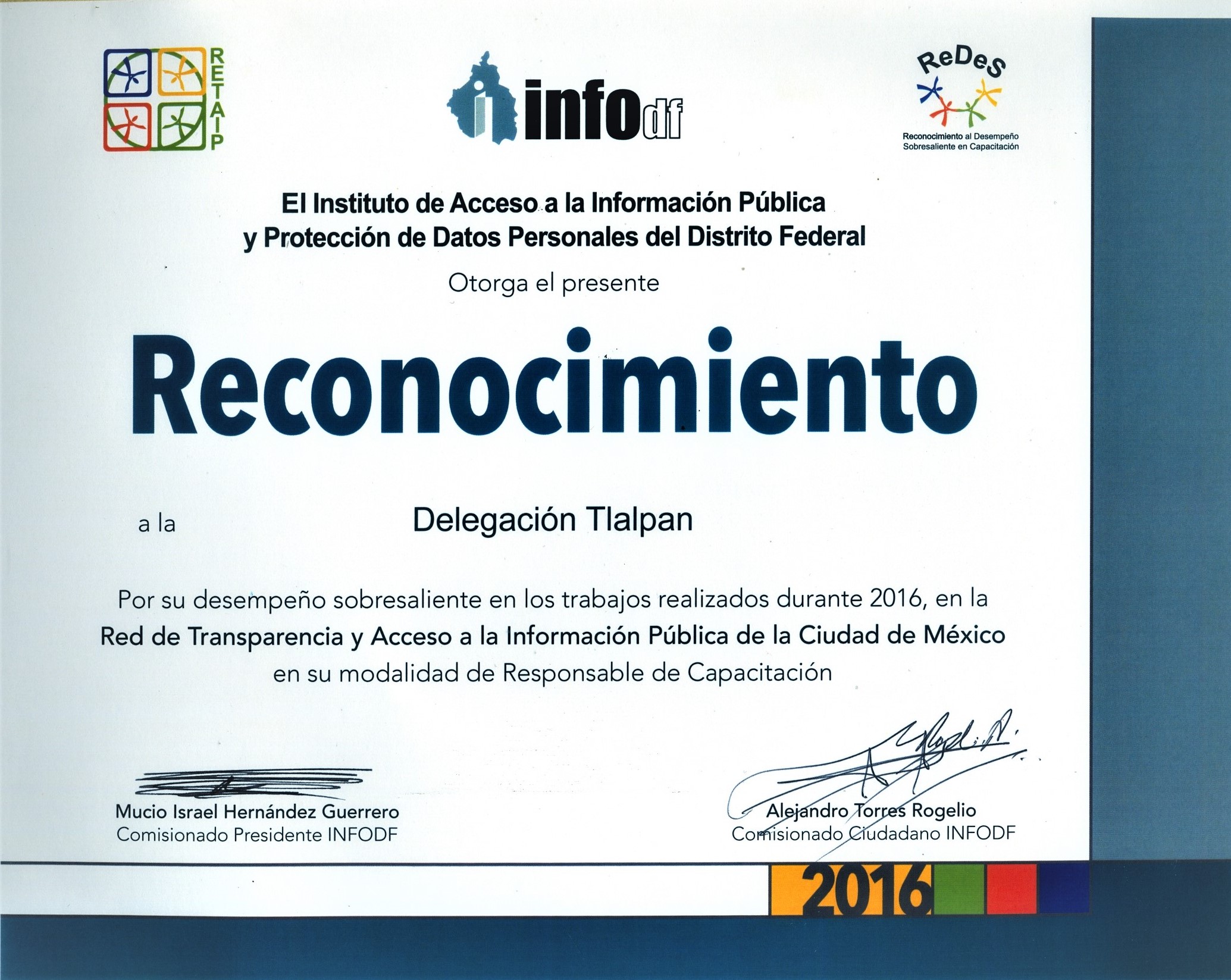 RETAIP

infodf

ReDeS
Reconocimiento al Desempeño
Sobresaliente en Capacitación

El Instituto de Acceso a la Información Pública
y Protección de Datos Personales del Distrito Federal

Otorga el presente

Reconocimiento

a la Delegación Tlalpan

Por su desempeño sobresaliente en los trabajos realizados durante 2016, en la Red de Transparencia y Acceso a la Información Pública de la Ciudad de México en su modalidad de Responsable de Capacitación

Mucio Israel Hernández Guerrero
Comisionado Presidente INFODF

Alejandro Torres Rogelio
Comisionado Ciudadano INFODF

2016